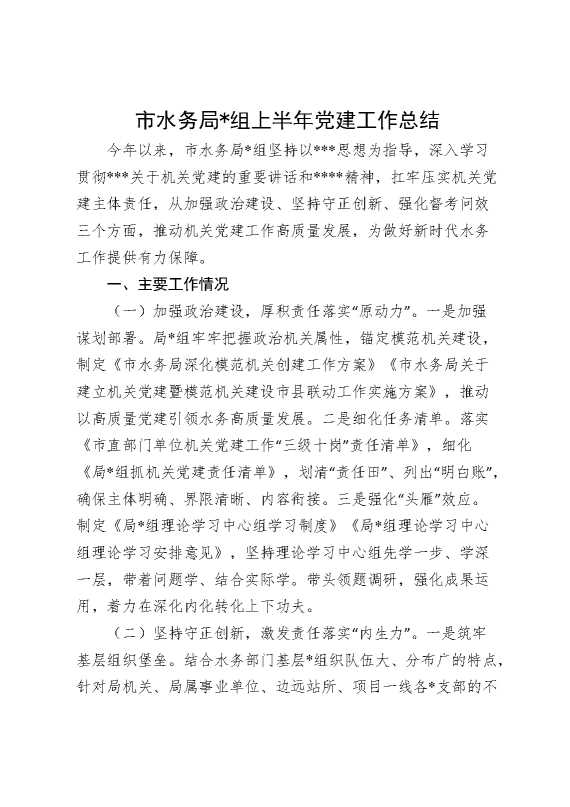 市水务局*组上半年党建工作总结

今年以来，市水务局*组坚持以***思想为指导，深入学习贯彻***关于机关党建的重要讲话和****精神，扛牢压实机关党建主体责任，从加强政治建设、坚持守正创新、强化督考问效三个方面，推动机关党建工作高质量发展，为做好新时代水务工作提供有力保障。

一、主要工作情况

（一）加强政治建设，厚积责任落实“原动力”。一是加强谋划部署。局*组牢牢把握政治机关属性，锚定模范机关建设，制定《市水务局深化模范机关创建工作方案》《市水务局关于建立机关党建暨模范机关建设市县联动工作实施方案》，推动以高质量党建引领水务高质量发展。二是细化任务清单。落实《市直部门单位机关党建工作“三级十岗”责任清单》，细化《局*组抓机关党建责任清单》，划清“责任田”、列出“明白账”，确保主体明确、界限清晰、内容衔接。三是强化“头雁”效应。制定《局*组理论学习中心组学习制度》《局*组理论学习中心组理论学习安排意见》，坚持理论学习中心组先学一步、学深一层，带着问题学、结合实际学。带头领题调研，强化成果运用，着力在深化内化转化上下功夫。

（二）坚持守正创新，激发责任落实“内生力”。一是筑牢基层组织堡垒。结合水务部门基层*组织队伍大、分布广的特点，针对局机关、局属事业单位、边远站所、项目一线各*支部的不